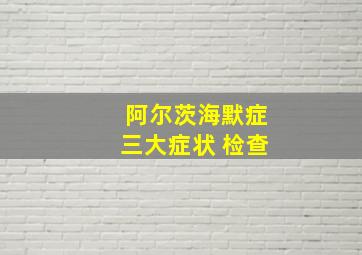 阿尔茨海默症
三大症状 检查